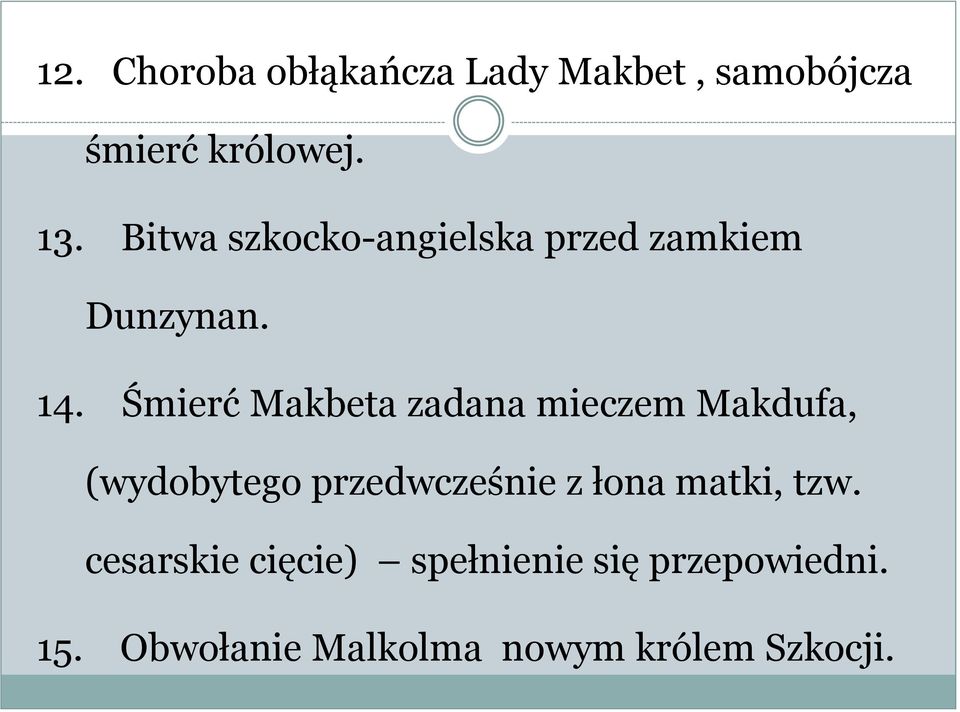 12. Choroba obłąkańcza Lady Makbet , samobójcza śmierć królowej.

13. Bitwa szkocko-angielska przed zamkiem Dunzynan.

14. Śmierć Makbeta zadana mieczem Makdufa, (wydobytego przedwcześnie z łona matki, tzw. cesarskie cięcie) – spełnienie się przepowiedni.

15. Obwołanie Malkolma nowym królem Szkocji.